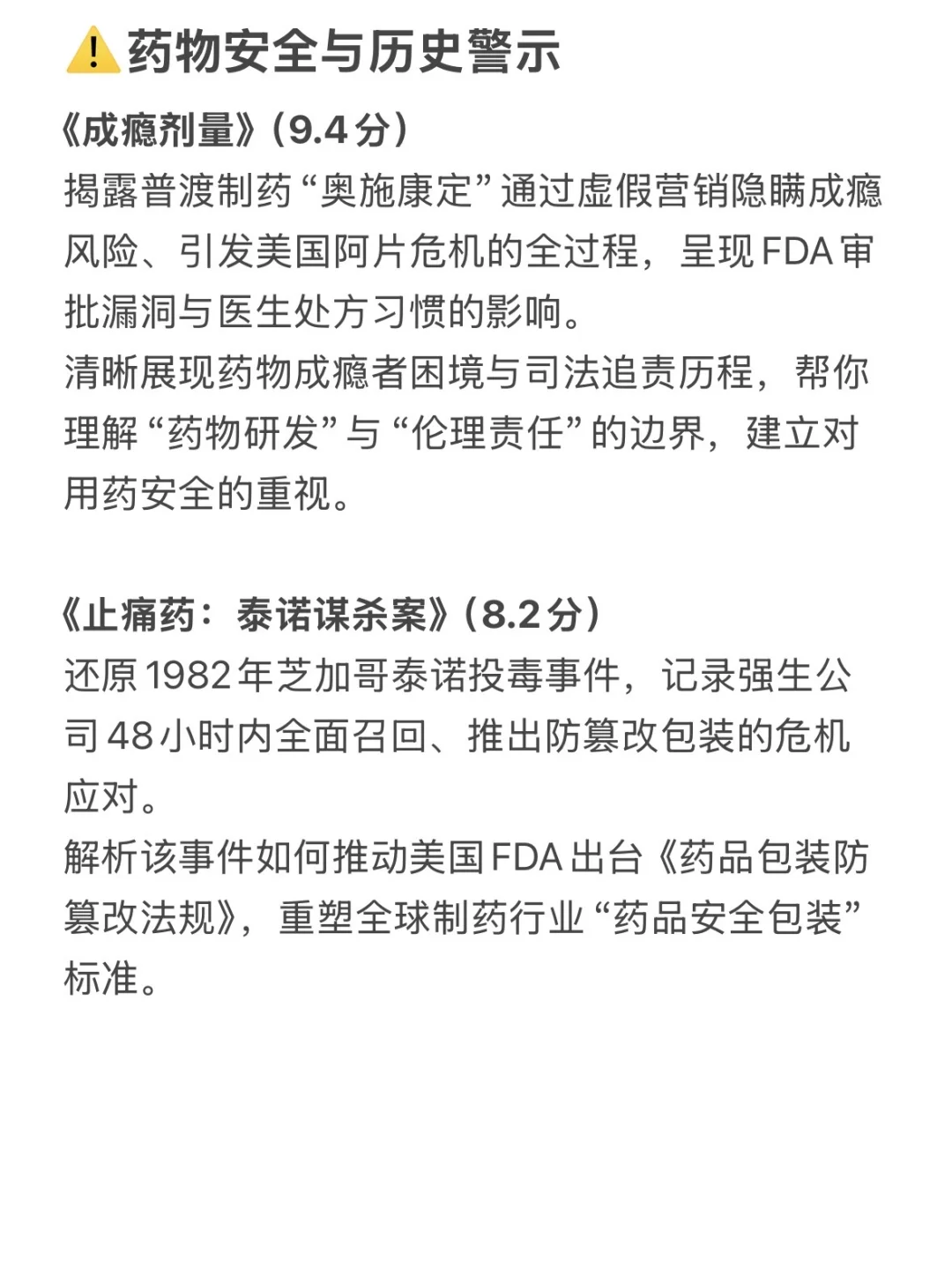 ⚠️药物安全与历史警示

《成瘾剂量》(9.4分)
揭露普渡制药“奥施康定”通过虚假营销隐瞒成瘾风险、引发美国阿片危机的全过程，呈现FDA审批漏洞与医生处方习惯的影响。
清晰展现药物成瘾者困境与司法追责历程，帮你理解“药物研发”与“伦理责任”的边界，建立对用药安全的重视。

《止痛药：泰诺谋杀案》(8.2分)
还原1982年芝加哥泰诺投毒事件，记录强生公司48小时内全面召回、推出防篡改包装的危机应对。
解析该事件如何推动美国FDA出台《药品包装防篡改法规》，重塑全球制药行业“药品安全包装”标准。